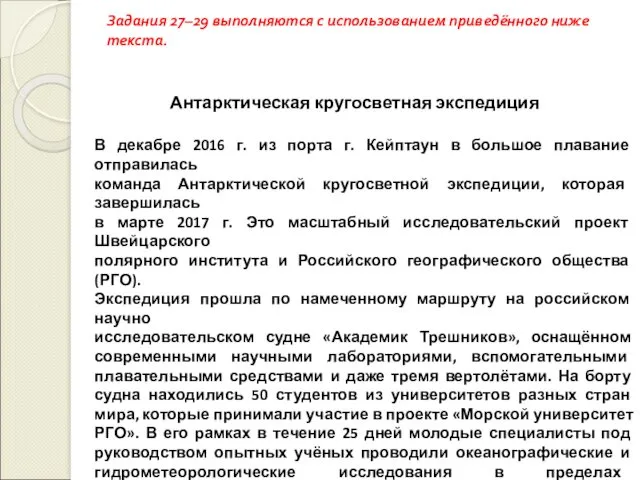 Задания 27–29 выполняются с использованием приведённого ниже текста.

Антарктическая кругосветная экспедиция

В декабре 2016 г. из порта г. Кейптаун в большое плавание отправилась команда Антарктической кругосветной экспедиции, которая завершилась в марте 2017 г. Это масштабный исследовательский проект Швейцарского полярного института и Российского географического общества (РГО).
Экспедиция прошла по намеченному маршруту на российском научно исследовательском судне «Академик Трешников», оснащённом современными научными лабораториями, вспомогательными плавательными средствами и даже тремя вертолётами. На борту судна находились 50 студентов из университетов разных стран мира, которые принимали участие в проекте «Морской университет РГО». В его рамках в течение 25 дней молодые специалисты под руководством опытных учёных проводили океанографические и гидрометеорологические исследования в пределах